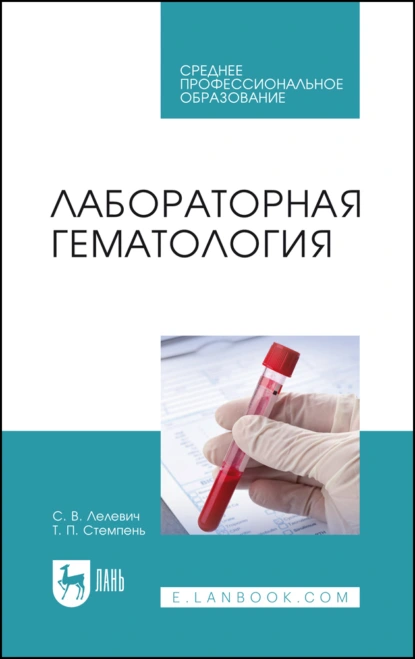 СРЕДНЕЕ ПРОФЕССИОНАЛЬНОЕ ОБРАЗОВАНИЕ

ЛАБОРАТОРНАЯ ГЕМАТОЛОГИЯ

С. В. Лелевич
Т. П. Стемпень

ЛАНЬ

E.LANBOOK.COM